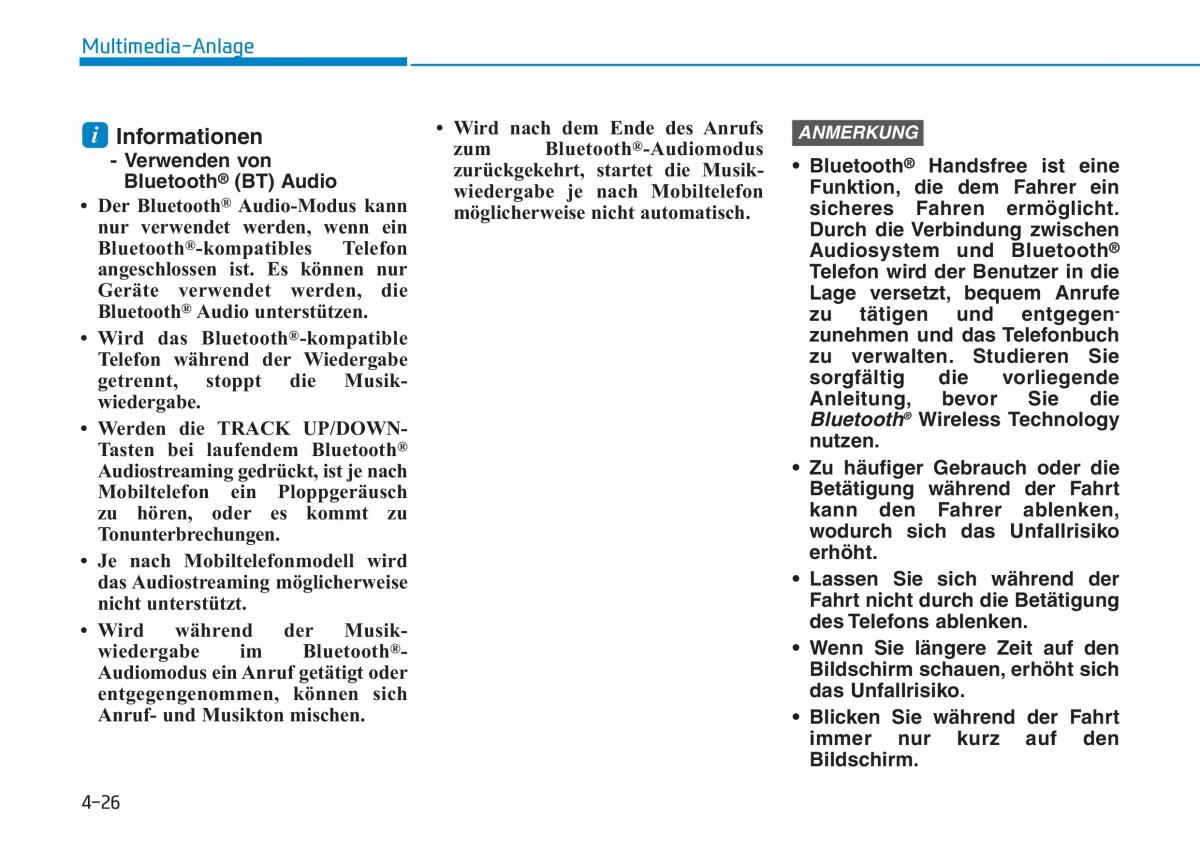 Multimedia-Anlage

i Informationen
- Verwenden von Bluetooth® (BT) Audio

• Der Bluetooth® Audio-Modus kann nur verwendet werden, wenn ein Bluetooth®-kompatibles Telefon angeschlossen ist. Es können nur Geräte verwendet werden, die Bluetooth® Audio unterstützen.
• Wird das Bluetooth®-kompatible Telefon während der Wiedergabe getrennt, stoppt die Musikwiedergabe.
• Werden die TRACK UP/DOWN-Tasten bei laufendem Bluetooth® Audiostreaming gedrückt, ist je nach Mobiltelefon ein Ploppgeräusch zu hören, oder es kommt zu Tonunterbrechungen.
• Je nach Mobiltelefonmodell wird das Audiostreaming möglicherweise nicht unterstützt.
• Wird während der Musikwiedergabe im Bluetooth®-Audiomodus ein Anruf getätigt oder entgegengenommen, können sich Anruf- und Musikton mischen.
• Wird nach dem Ende des Anrufs zum Bluetooth®-Audiomodus zurückgekehrt, startet die Musikwiedergabe je nach Mobiltelefon möglicherweise nicht automatisch.

ANMERKUNG
• Bluetooth® Handsfree ist eine Funktion, die dem Fahrer ein sicheres Fahren ermöglicht. Durch die Verbindung zwischen Audiosystem und Bluetooth® Telefon wird der Benutzer in die Lage versetzt, bequem Anrufe zu tätigen und entgegenzunehmen und das Telefonbuch zu verwalten. Studieren Sie sorgfältig die vorliegende Anleitung, bevor Sie die Bluetooth® Wireless Technology nutzen.
• Zu häufiger Gebrauch oder die Betätigung während der Fahrt kann den Fahrer ablenken, wodurch sich das Unfallrisiko erhöht.
• Lassen Sie sich während der Fahrt nicht durch die Betätigung des Telefons ablenken.
• Wenn Sie längere Zeit auf den Bildschirm schauen, erhöht sich das Unfallrisiko.
• Blicken Sie während der Fahrt immer nur kurz auf den Bildschirm.

4-26